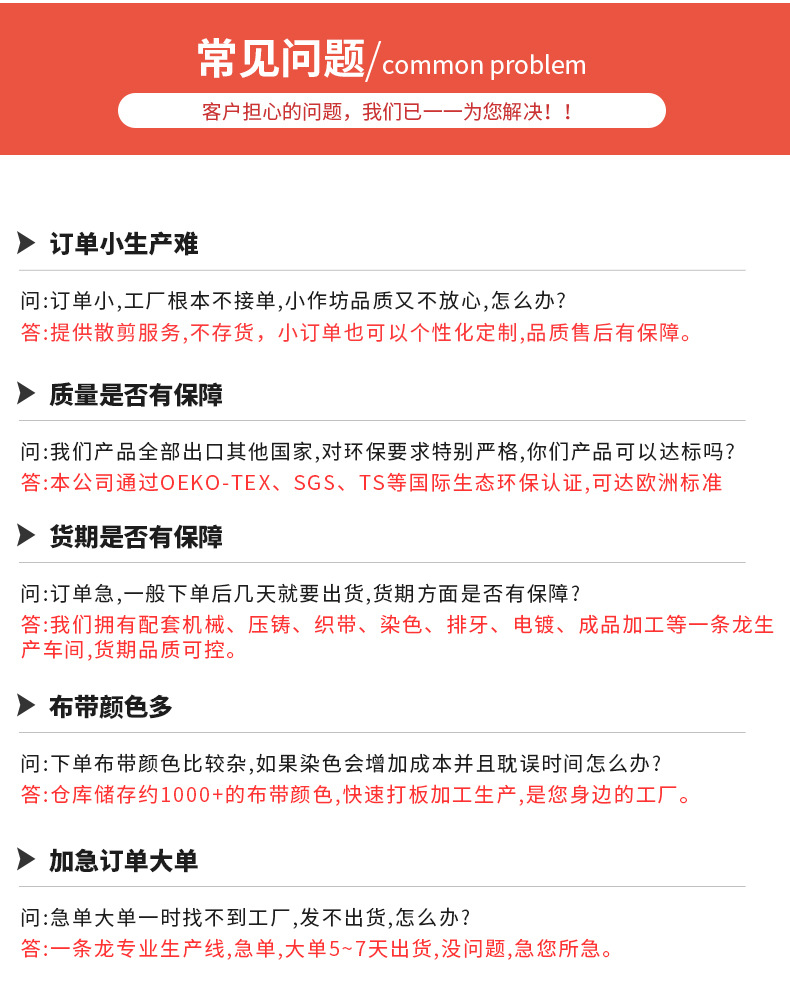 常见问题/common problem

客户担心的问题，我们已一一为您解决！！

订单小生产难

问:订单小，工厂根本不接单,小作坊品质又不放心,怎么办?
答:提供散剪服务,不存货，小订单也可以个性化定制,品质售后有保障。

质量是否有保障

问:我们产品全部出口其他国家,对环保要求特别严格,你们产品可以达标吗?
答:本公司通过OEKO-TEX、SGS、TS等国际生态环保认证,可达欧洲标准

货期是否有保障

问:订单急,一般下单后几天就要出货,货期方面是否有保障?
答:我们拥有配套机械、压铸、织带、染色、排牙、电镀、成品加工等一条龙生产车间,货期品质可控。

布带颜色多

问:下单布带颜色比较杂,如果染色会增加成本并且耽误时间怎么办?
答:仓库储存约1000+的布带颜色,快速打板加工生产,是您身边的工厂。

加急订单大单

问:急单大单一时找不到工厂,发不出货,怎么办?
答:一条龙专业生产线,急单,大单5~7天出货,没问题,急您所急。